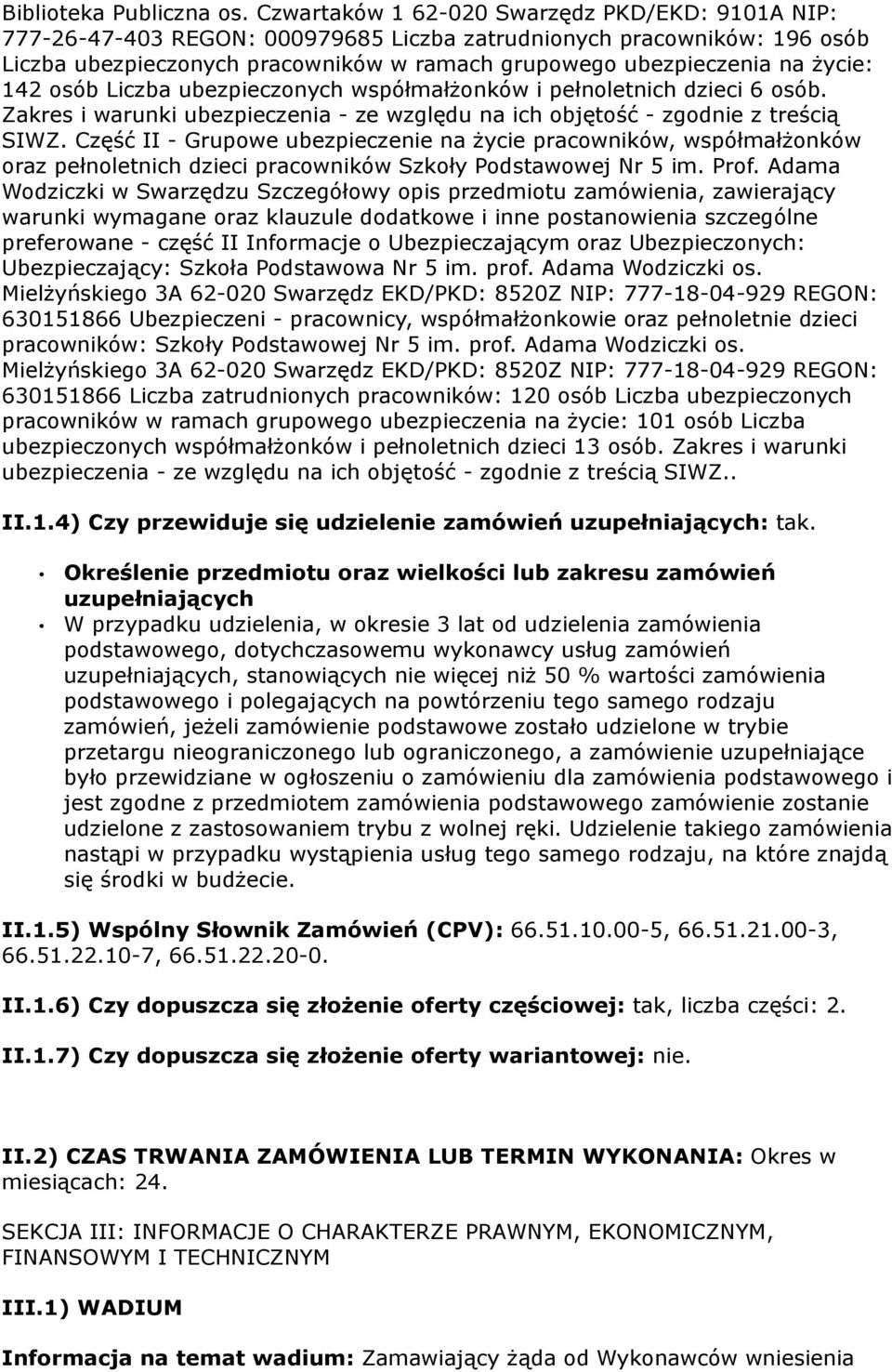 Biblioteka Publiczna os. Czwartaków 1 62-020 Swarzędz PKD/EKD: 9101A NIP: 777-26-47-403 REGON: 000979685 Liczba zatrudnionych pracowników: 196 osób Liczba ubezpieczonych pracowników w ramach grupowego ubezpieczenia na życie: 142 osób Liczba ubezpieczonych współmałżonków i pełnoletnich dzieci 6 osób. Zakres i warunki ubezpieczenia - ze względu na ich objętość - zgodnie z treścią SIWZ. Część II - Grupowe ubezpieczenie na życie pracowników, współmałżonków oraz pełnoletnich dzieci pracowników Szkoły Podstawowej Nr 5 im. Prof. Adama Wodziczki w Swarzędzu Szczegółowy opis przedmiotu zamówienia, zawierający warunki wymagane oraz klauzule dodatkowe i inne postanowienia szczególne preferowane - część II Informacje o Ubezpieczającym oraz Ubezpieczonych: Ubezpieczający: Szkoła Podstawowa Nr 5 im. prof. Adama Wodziczki os. Mielżyńskiego 3A 62-020 Swarzędz EKD/PKD: 8520Z NIP: 777-18-04-929 REGON: 630151866 Ubezpieczeni - pracownicy, współmałżonkowie oraz pełnoletnie dzieci pracowników: Szkoły Podstawowej Nr 5 im. prof. Adama Wodziczki os. Mielżyńskiego 3A 62-020 Swarzędz EKD/PKD: 8520Z NIP: 777-18-04-929 REGON: 630151866 Liczba zatrudnionych pracowników: 120 osób Liczba ubezpieczonych pracowników w ramach grupowego ubezpieczenia na życie: 101 osób Liczba ubezpieczonych współmałżonków i pełnoletnich dzieci 13 osób. Zakres i warunki ubezpieczenia - ze względu na ich objętość - zgodnie z treścią SIWZ..

II.1.4) Czy przewiduje się udzielenie zamówień uzupełniających: tak.

• Określenie przedmiotu oraz wielkości lub zakresu zamówień uzupełniających
• W przypadku udzielenia, w okresie 3 lat od udzielenia zamówienia podstawowego, dotychczasowemu wykonawcy usług zamówień uzupełniających, stanowiących nie więcej niż 50 % wartości zamówienia podstawowego i polegających na powtórzeniu tego samego rodzaju zamówień, jeżeli zamówienie podstawowe zostało udzielone w trybie przetargu nieograniczonego lub ograniczonego, a zamówienie uzupełniające było przewidziane w ogłoszeniu o zamówieniu dla zamówienia podstawowego i jest zgodne z przedmiotem zamówienia podstawowego zamówienie zostanie udzielone z zastosowaniem trybu z wolnej ręki. Udzielenie takiego zamówienia nastąpi w przypadku wystąpienia usług tego samego rodzaju, na które znajdą się środki w budżecie.

II.1.5) Wspólny Słownik Zamówień (CPV): 66.51.10.00-5, 66.51.21.00-3, 66.51.22.10-7, 66.51.22.20-0.

II.1.6) Czy dopuszcza się złożenie oferty częściowej: tak, liczba części: 2.

II.1.7) Czy dopuszcza się złożenie oferty wariantowej: nie.

II.2) CZAS TRWANIA ZAMÓWIENIA LUB TERMIN WYKONANIA: Okres w miesiącach: 24.

SEKCJA III: INFORMACJE O CHARAKTERZE PRAWNYM, EKONOMICZNYM, FINANSOWYM I TECHNICZNYM

III.1) WADIUM

Informacja na temat wadium: Zamawiający żąda od Wykonawców wniesienia